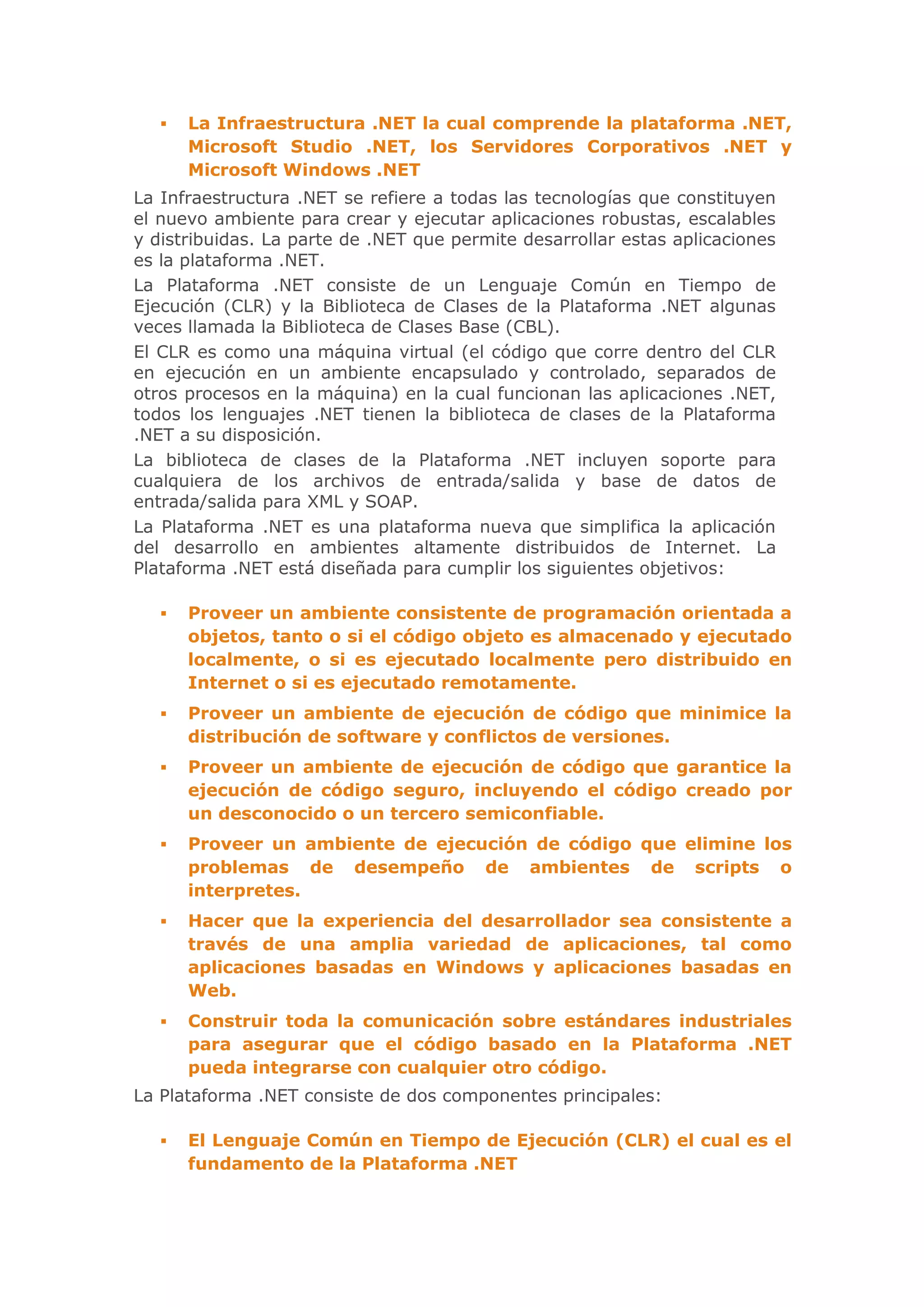 ▪ La Infraestructura .NET la cual comprende la plataforma .NET, Microsoft Studio .NET, los Servidores Corporativos .NET y Microsoft Windows .NET

La Infraestructura .NET se refiere a todas las tecnologías que constituyen el nuevo ambiente para crear y ejecutar aplicaciones robustas, escalables y distribuidas. La parte de .NET que permite desarrollar estas aplicaciones es la plataforma .NET.

La Plataforma .NET consiste de un Lenguaje Común en Tiempo de Ejecución (CLR) y la Biblioteca de Clases de la Plataforma .NET algunas veces llamada la Biblioteca de Clases Base (CBL).

El CLR es como una máquina virtual (el código que corre dentro del CLR en ejecución en un ambiente encapsulado y controlado, separados de otros procesos en la máquina) en la cual funcionan las aplicaciones .NET, todos los lenguajes .NET tienen la biblioteca de clases de la Plataforma .NET a su disposición.

La biblioteca de clases de la Plataforma .NET incluyen soporte para cualquiera de los archivos de entrada/salida y base de datos de entrada/salida para XML y SOAP.

La Plataforma .NET es una plataforma nueva que simplifica la aplicación del desarrollo en ambientes altamente distribuidos de Internet. La Plataforma .NET está diseñada para cumplir los siguientes objetivos:

▪ Proveer un ambiente consistente de programación orientada a objetos, tanto o si el código objeto es almacenado y ejecutado localmente, o si es ejecutado localmente pero distribuido en Internet o si es ejecutado remotamente.

▪ Proveer un ambiente de ejecución de código que minimice la distribución de software y conflictos de versiones.

▪ Proveer un ambiente de ejecución de código que garantice la ejecución de código seguro, incluyendo el código creado por un desconocido o un tercero semiconfiable.

▪ Proveer un ambiente de ejecución de código que elimine los problemas de desempeño de ambientes de scripts o interpretes.

▪ Hacer que la experiencia del desarrollador sea consistente a través de una amplia variedad de aplicaciones, tal como aplicaciones basadas en Windows y aplicaciones basadas en Web.

▪ Construir toda la comunicación sobre estándares industriales para asegurar que el código basado en la Plataforma .NET pueda integrarse con cualquier otro código.

La Plataforma .NET consiste de dos componentes principales:

▪ El Lenguaje Común en Tiempo de Ejecución (CLR) el cual es el fundamento de la Plataforma .NET